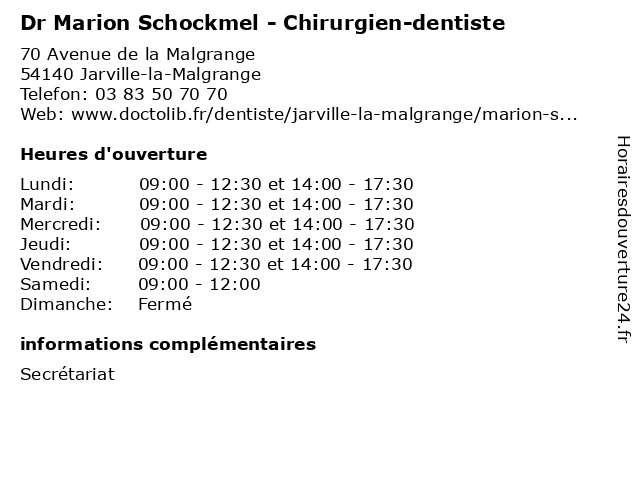 Dr Marion Schockmel - Chirurgien-dentiste

70 Avenue de la Malgrange
54140 Jarville-la-Malgrange
Telefon: 03 83 50 70 70
Web: www.doctolib.fr/dentiste/jarville-la-malgrange/marion-s...

Heures d'ouverture

| | |
|---|---|
| Lundi: | 09:00 - 12:30 et 14:00 - 17:30 |
| Mardi: | 09:00 - 12:30 et 14:00 - 17:30 |
| Mercredi: | 09:00 - 12:30 et 14:00 - 17:30 |
| Jeudi: | 09:00 - 12:30 et 14:00 - 17:30 |
| Vendredi: | 09:00 - 12:30 et 14:00 - 17:30 |
| Samedi: | 09:00 - 12:00 |
| Dimanche: | Fermé |

informations complémentaires

Secrétariat

Horairesdouverture24.fr